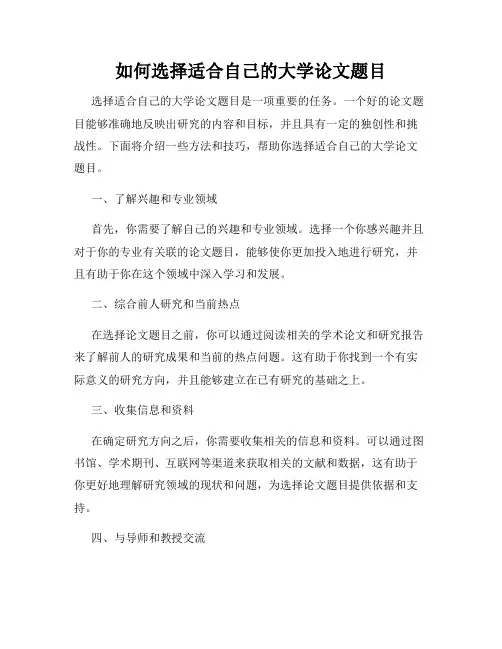 如何选择适合自己的大学论文题目

选择适合自己的大学论文题目是一项重要的任务。一个好的论文题目能够准确地反映出研究的内容和目标，并且具有一定的独创性和挑战性。下面将介绍一些方法和技巧，帮助你选择适合自己的大学论文题目。

一、了解兴趣和专业领域

首先，你需要了解自己的兴趣和专业领域。选择一个你感兴趣并且对于你的专业有关联的论文题目，能够使你更加投入地进行研究，并且有助于你在这个领域中深入学习和发展。

二、综合前人研究和当前热点

在选择论文题目之前，你可以通过阅读相关的学术论文和研究报告来了解前人的研究成果和当前的热点问题。这有助于你找到一个有实际意义的研究方向，并且能够建立在已有研究的基础之上。

三、收集信息和资料

在确定研究方向之后，你需要收集相关的信息和资料。可以通过图书馆、学术期刊、互联网等渠道来获取相关的文献和数据，这有助于你更好地理解研究领域的现状和问题，为选择论文题目提供依据和支持。

四、与导师和教授交流